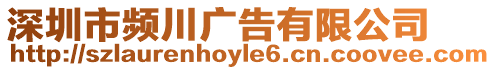 深圳市频川广告有限公司
http://szlaurenhoyle6.cn.coovee.com